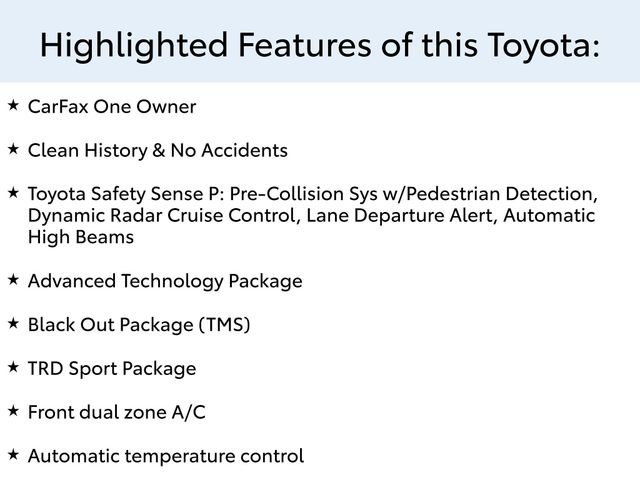 Highlighted Features of this Toyota:

★ CarFax One Owner

★ Clean History & No Accidents

★ Toyota Safety Sense P: Pre-Collision Sys w/Pedestrian Detection, Dynamic Radar Cruise Control, Lane Departure Alert, Automatic High Beams

★ Advanced Technology Package

★ Black Out Package (TMS)

★ TRD Sport Package

★ Front dual zone A/C

★ Automatic temperature control